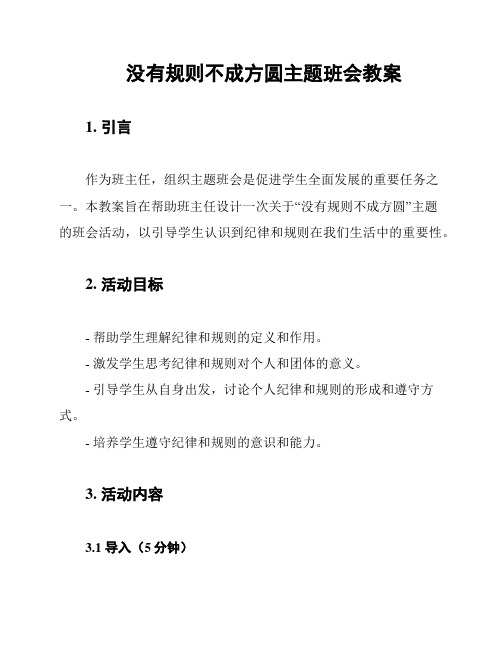 没有规则不成方圆主题班会教案

1. 引言

作为班主任，组织主题班会是促进学生全面发展的重要任务之一。本教案旨在帮助班主任设计一次关于“没有规则不成方圆”主题的班会活动，以引导学生认识到纪律和规则在我们生活中的重要性。

2. 活动目标

- 帮助学生理解纪律和规则的定义和作用。
- 激发学生思考纪律和规则对个人和团体的意义。
- 引导学生从自身出发，讨论个人纪律和规则的形成和遵守方式。
- 培养学生遵守纪律和规则的意识和能力。

3. 活动内容

3.1 导入（5 分钟）